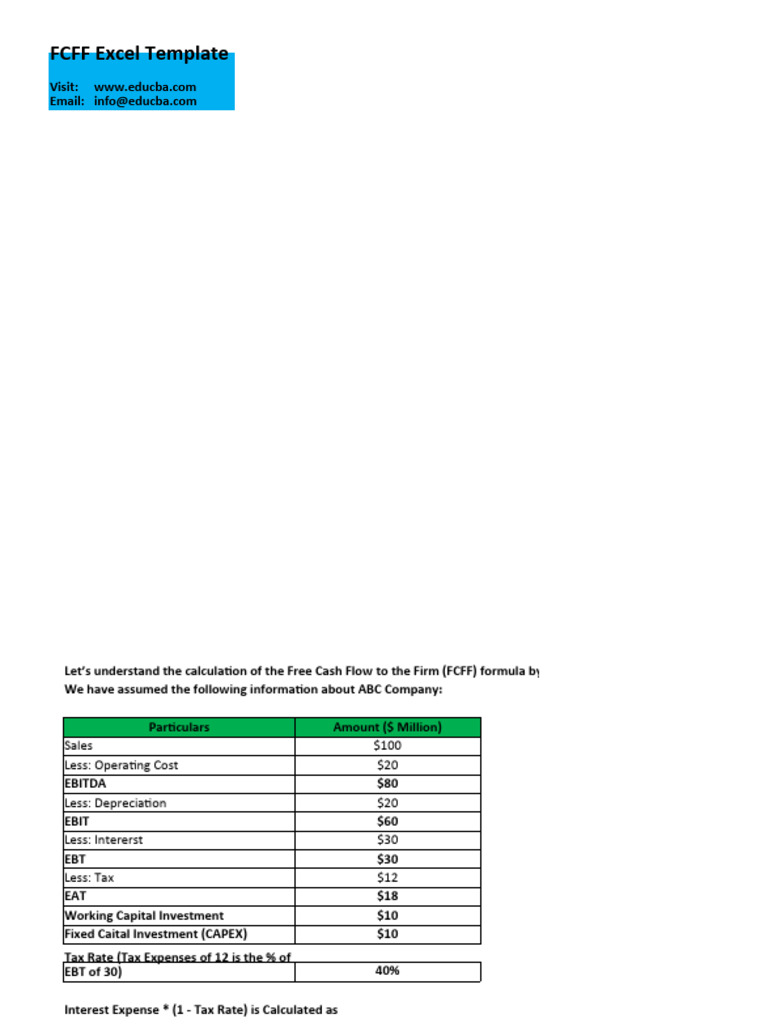 FCFF Excel Template

Visit: www.educba.com
Email: info@educba.com

Let's understand the calculation of the Free Cash Flow to the Firm (FCFF) formula by
We have assumed the following information about ABC Company:

| Particulars | Amount ($ Million) |
|---|---|
| Sales | $100 |
| Less: Operating Cost | $20 |
| EBITDA | $80 |
| Less: Depreciation | $20 |
| EBIT | $60 |
| Less: Intererst | $30 |
| EBT | $30 |
| Less: Tax | $12 |
| EAT | $18 |
| Working Capital Investment | $10 |
| Fixed Caital Investment (CAPEX) | $10 |
| Tax Rate (Tax Expenses of 12 is the % of EBT of 30) | 40% |

Interest Expense * (1 - Tax Rate) is Calculated as